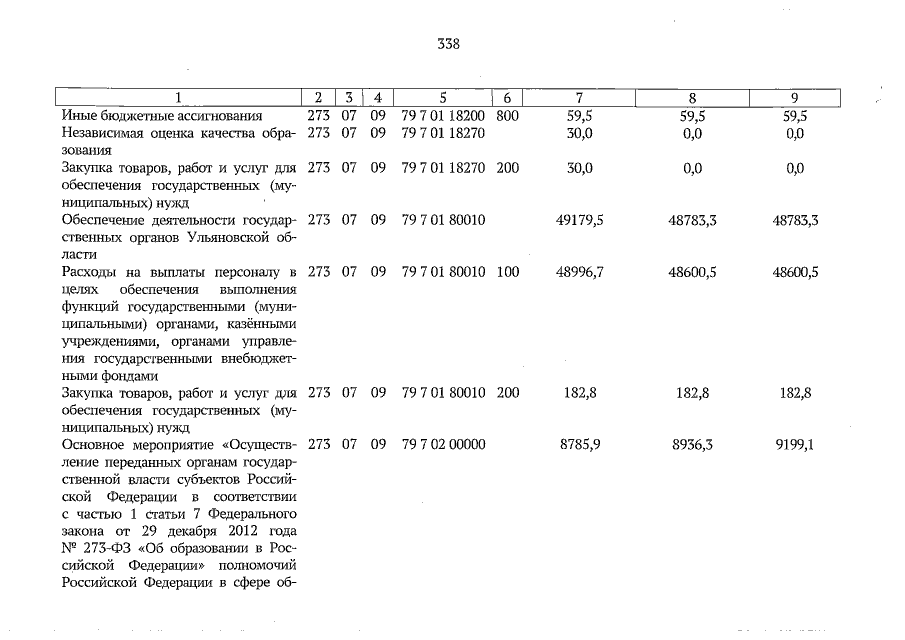 338

| 1 | 2 | 3 | 4 | 5 | 6 | 7 | 8 | 9 |
|---|---|---|---|---|---|---|---|---|
| Иные бюджетные ассигнования | 273 | 07 | 09 | 79 7 01 18200 | 800 | 59,5 | 59,5 | 59,5 |
| Независимая оценка качества образования | 273 | 07 | 09 | 79 7 01 18270 | | 30,0 | 0,0 | 0,0 |
| Закупка товаров, работ и услуг для обеспечения государственных (муниципальных) нужд | 273 | 07 | 09 | 79 7 01 18270 | 200 | 30,0 | 0,0 | 0,0 |
| Обеспечение деятельности государственных органов Ульяновской области | 273 | 07 | 09 | 79 7 01 80010 | | 49179,5 | 48783,3 | 48783,3 |
| Расходы на выплаты персоналу в целях обеспечения выполнения функций государственными (муниципальными) органами, казёнными учреждениями, органами управления государственными внебюджетными фондами | 273 | 07 | 09 | 79 7 01 80010 | 100 | 48996,7 | 48600,5 | 48600,5 |
| Закупка товаров, работ и услуг для обеспечения государственных (муниципальных) нужд | 273 | 07 | 09 | 79 7 01 80010 | 200 | 182,8 | 182,8 | 182,8 |
| Основное мероприятие «Осуществление переданных органам государственной власти субъектов Российской Федерации в соответствии с частью 1 статьи 7 Федерального закона от 29 декабря 2012 года № 273-ФЗ «Об образовании в Российской Федерации» полномочий Российской Федерации в сфере об- | 273 | 07 | 09 | 79 7 02 00000 | | 8785,9 | 8936,3 | 9199,1 |